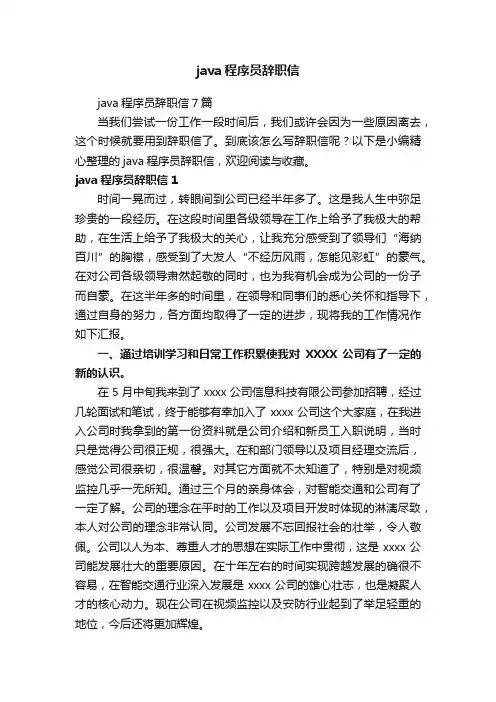 java 程序员辞职信

java 程序员辞职信 7 篇

当我们尝试一份工作一段时间后，我们或许会因为一些原因离去，这个时候就要用到辞职信了。到底该怎么写辞职信呢？以下是小编精心整理的 java 程序员辞职信，欢迎阅读与收藏。

java 程序员辞职信 1

时间一晃而过，转眼间到公司已经半年多了。这是我人生中弥足珍贵的一段经历。在这段时间里各级领导在工作上给予了我极大的帮助，在生活上给予了我极大的关心，让我充分感受到了领导们“海纳百川”的胸襟，感受到了大发人“不经历风雨，怎能见彩虹”的豪气。在对公司各级领导肃然起敬的同时，也为我有机会成为公司的一份子而自豪。在这半年多的时间里，在领导和同事们的悉心关怀和指导下，通过自身的努力，各方面均取得了一定的进步，现将我的工作情况作如下汇报。

一、通过培训学习和日常工作积累使我对 XXXX 公司有了一定的新的认识。

在 5 月中旬我来到了 xxxx 公司信息科技有限公司参加招聘，经过几轮面试和笔试，终于能够有幸加入了 xxxx 公司这个大家庭，在我进入公司时我拿到的第一份资料就是公司介绍和新员工入职说明，当时只是觉得公司很正规，很强大。在和部门领导以及项目经理交流后，感觉公司很亲切，很温馨。对其它方面就不太知道了，特别是对视频监控几乎一无所知。通过三个月的亲身体会，对智能交通和公司有了一定了解。公司的理念在平时的工作以及项目开发时体现的淋漓尽致，本人对公司的理念非常认同。公司发展不忘回报社会的壮举，令人敬佩。公司以人为本、尊重人才的思想在实际工作中贯彻，这是 xxxx 公司能发展壮大的重要原因。在十年左右的时间实现跨越发展的确很不容易，在智能交通行业深入发展是 xxxx 公司的雄心壮志，也是凝聚人才的核心动力。现在公司在视频监控以及安防行业起到了举足轻重的地位，今后还将更加辉煌。